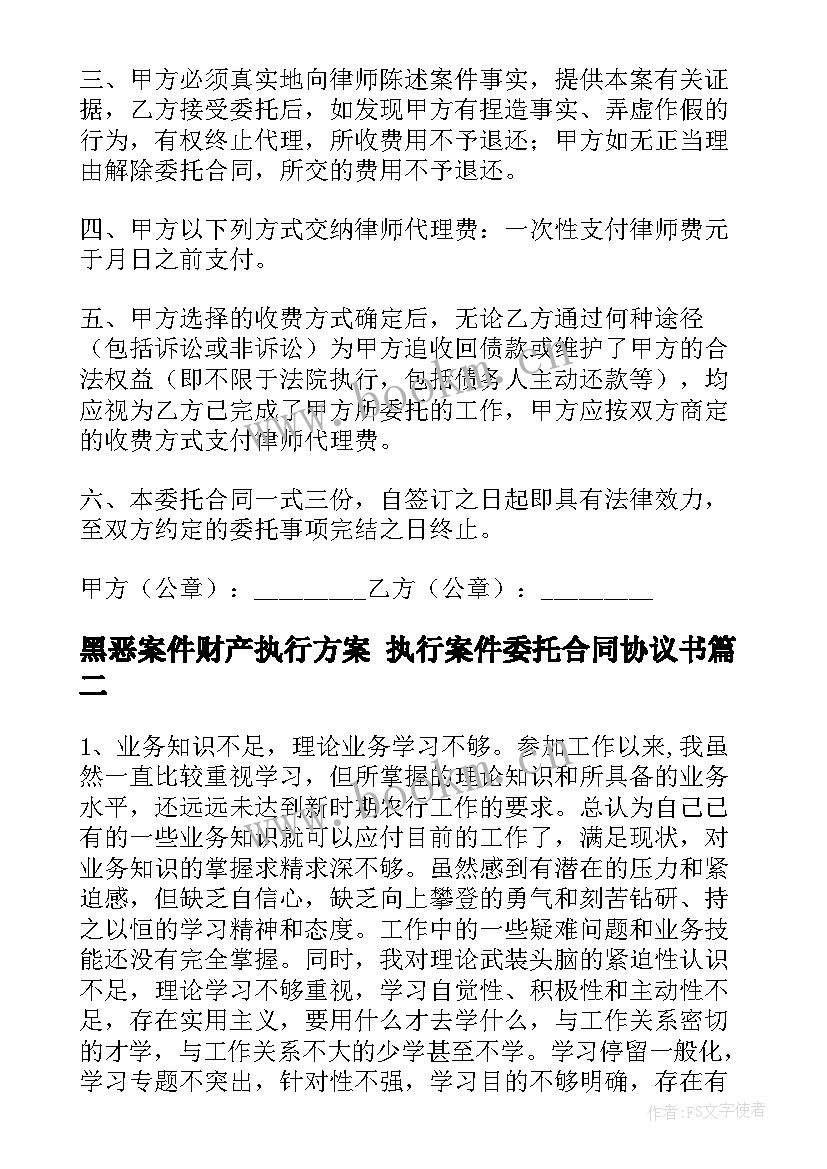 三、甲方必须真实地向律师陈述案件事实，提供本案有关证据，乙方接受委托后，如发现甲方有捏造事实、弄虚作假的行为，有权终止代理，所收费用不予退还；甲方如无正当理由解除委托合同，所交的费用不予退还。

四、甲方以下列方式交纳律师代理费：一次性支付律师费元于月日之前支付。

五、甲方选择的收费方式确定后，无论乙方通过何种途径（包括诉讼或非诉讼）为甲方追收回债款或维护了甲方的合法权益（即不限于法院执行，包括债务人主动还款等），均应视为乙方已完成了甲方所委托的工作，甲方应按双方商定的收费方式支付律师代理费。

六、本委托合同一式三份，自签订之日起即具有法律效力，至双方约定的委托事项完结之日终止。

甲方（公章）：_________乙方（公章）：_________

黑恶案件财产执行方案 执行案件委托合同协议书篇二

1、业务知识不足，理论业务学习不够。参加工作以来，我虽然一直比较重视学习，但所掌握的理论知识和所具备的业务水平，还远远未达到新时期农行工作的要求。总认为自己已有的一些业务知识就可以应付目前的工作了，满足现状，对业务知识的掌握求精求深不够。虽然感到有潜在的压力和紧迫感，但缺乏自信心，缺乏向上攀登的勇气和刻苦钻研、持之以恒的学习精神和态度。工作中的一些疑难问题和业务技能还没有完全掌握。同时，我对理论武装头脑的紧迫性认识不足，理论学习不够重视，学习自觉性、积极性和主动性不足，存在实用主义，要用什么才去学什么，与工作关系密切的才学，与工作关系不大的少学甚至不学。学习停留一般化，学习专题不突出，针对性不强，学习目的不够明确，存在有

作者:FS文字使者